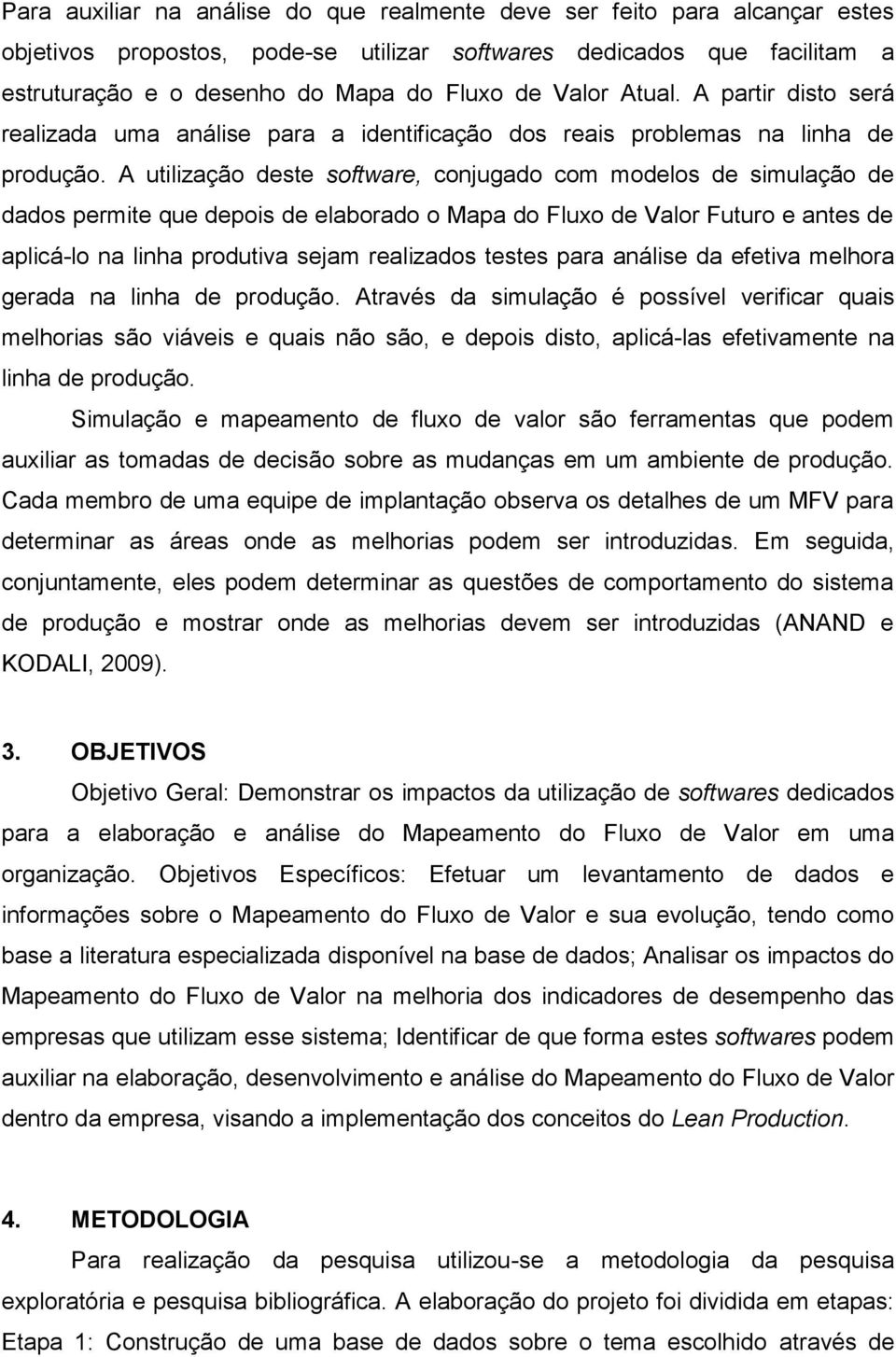 Para auxiliar na análise do que realmente deve ser feito para alcançar estes objetivos propostos, pode-se utilizar softwares dedicados que facilitam a estruturação e o desenho do Mapa do Fluxo de Valor Atual. A partir disto será realizada uma análise para a identificação dos reais problemas na linha de produção. A utilização deste software, conjugado com modelos de simulação de dados permite que depois de elaborado o Mapa do Fluxo de Valor Futuro e antes de aplicá-lo na linha produtiva sejam realizados testes para análise da efetiva melhora gerada na linha de produção. Através da simulação é possível verificar quais melhorias são viáveis e quais não são, e depois disto, aplicá-las efetivamente na linha de produção.

Simulação e mapeamento de fluxo de valor são ferramentas que podem auxiliar as tomadas de decisão sobre as mudanças em um ambiente de produção. Cada membro de uma equipe de implantação observa os detalhes de um MFV para determinar as áreas onde as melhorias podem ser introduzidas. Em seguida, conjuntamente, eles podem determinar as questões de comportamento do sistema de produção e mostrar onde as melhorias devem ser introduzidas (ANAND e KODALI, 2009).

3. OBJETIVOS

Objetivo Geral: Demonstrar os impactos da utilização de softwares dedicados para a elaboração e análise do Mapeamento do Fluxo de Valor em uma organização. Objetivos Específicos: Efetuar um levantamento de dados e informações sobre o Mapeamento do Fluxo de Valor e sua evolução, tendo como base a literatura especializada disponível na base de dados; Analisar os impactos do Mapeamento do Fluxo de Valor na melhoria dos indicadores de desempenho das empresas que utilizam esse sistema; Identificar de que forma estes softwares podem auxiliar na elaboração, desenvolvimento e análise do Mapeamento do Fluxo de Valor dentro da empresa, visando a implementação dos conceitos do Lean Production.

4. METODOLOGIA

Para realização da pesquisa utilizou-se a metodologia da pesquisa exploratória e pesquisa bibliográfica. A elaboração do projeto foi dividida em etapas: Etapa 1: Construção de uma base de dados sobre o tema escolhido através de